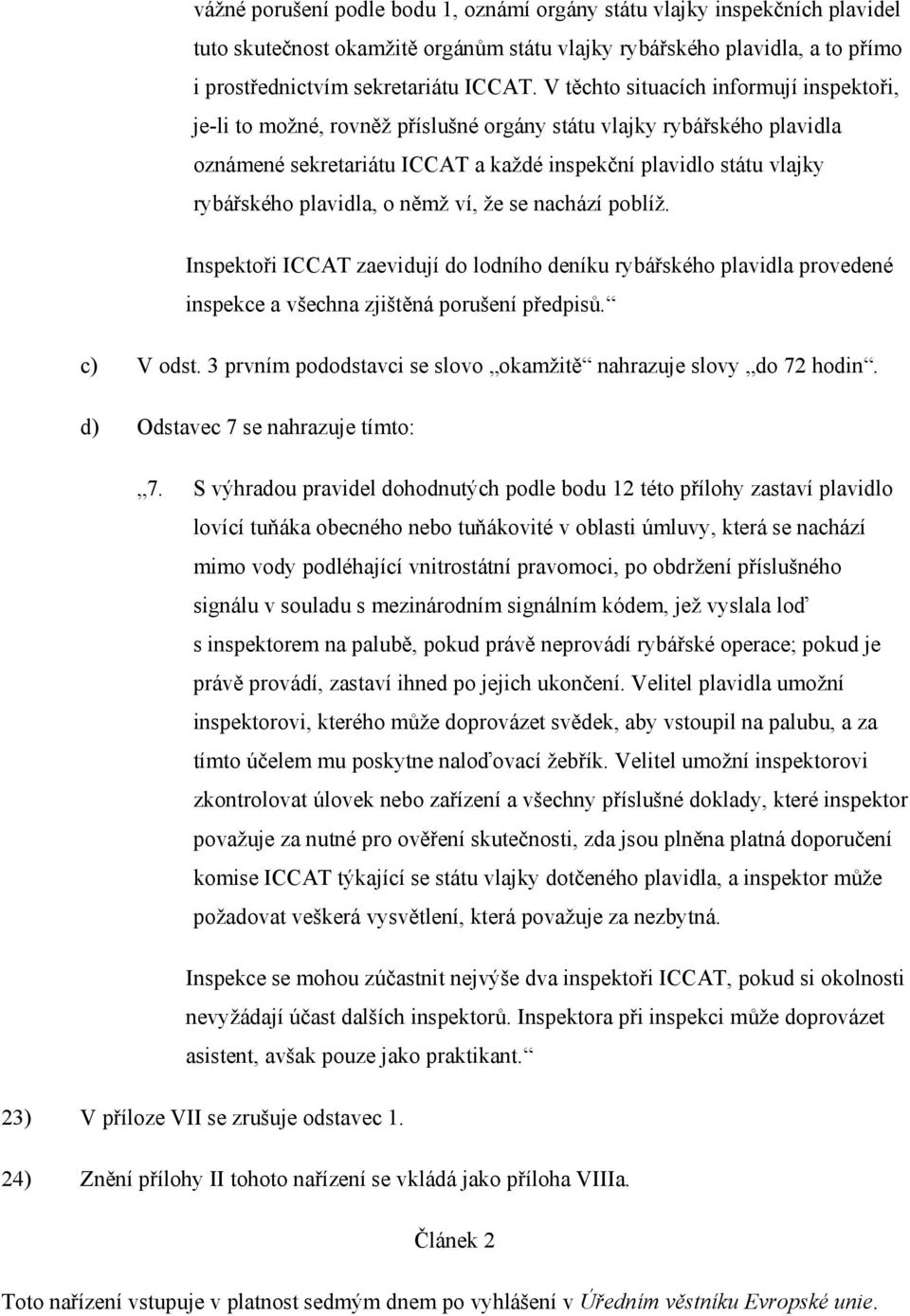 vážné porušení podle bodu 1, oznámí orgány státu vlajky inspekčních plavidel tuto skutečnost okamžitě orgánům státu vlajky rybářského plavidla, a to přímo i prostřednictvím sekretariátu ICCAT. V těchto situacích informují inspektoři, je-li to možné, rovněž příslušné orgány státu vlajky rybářského plavidla oznámené sekretariátu ICCAT a každé inspekční plavidlo státu vlajky rybářského plavidla, o němž ví, že se nachází poblíž.

Inspektoři ICCAT zaevidují do lodního deníku rybářského plavidla provedené inspekce a všechna zjištěná porušení předpisů.“

c) V odst. 3 prvním pododstavci se slovo „okamžitě“ nahrazuje slovy „do 72 hodin“.

d) Odstavec 7 se nahrazuje tímto:

„7. S výhradou pravidel dohodnutých podle bodu 12 této přílohy zastaví plavidlo lovící tuňáka obecného nebo tuňákovité v oblasti úmluvy, která se nachází mimo vody podléhající vnitrostátní pravomoci, po obdržení příslušného signálu v souladu s mezinárodním signálním kódem, jež vyslala loď s inspektorem na palubě, pokud právě neprovádí rybářské operace; pokud je právě provádí, zastaví ihned po jejich ukončení. Velitel plavidla umožní inspektorovi, kterého může doprovázet svědek, aby vstoupil na palubu, a za tímto účelem mu poskytne naloďovací žebřík. Velitel umožní inspektorovi zkontrolovat úlovek nebo zařízení a všechny příslušné doklady, které inspektor považuje za nutné pro ověření skutečnosti, zda jsou plněna platná doporučení komise ICCAT týkající se státu vlajky dotčeného plavidla, a inspektor může požadovat veškerá vysvětlení, která považuje za nezbytná.

Inspekce se mohou zúčastnit nejvýše dva inspektoři ICCAT, pokud si okolnosti nevyžádají účast dalších inspektorů. Inspektora při inspekci může doprovázet asistent, avšak pouze jako praktikant.“

23) V příloze VII se zrušuje odstavec 1.

24) Znění přílohy II tohoto nařízení se vkládá jako příloha VIIIa.

Článek 2

Toto nařízení vstupuje v platnost sedmým dnem po vyhlášení v Úředním věstníku Evropské unie.